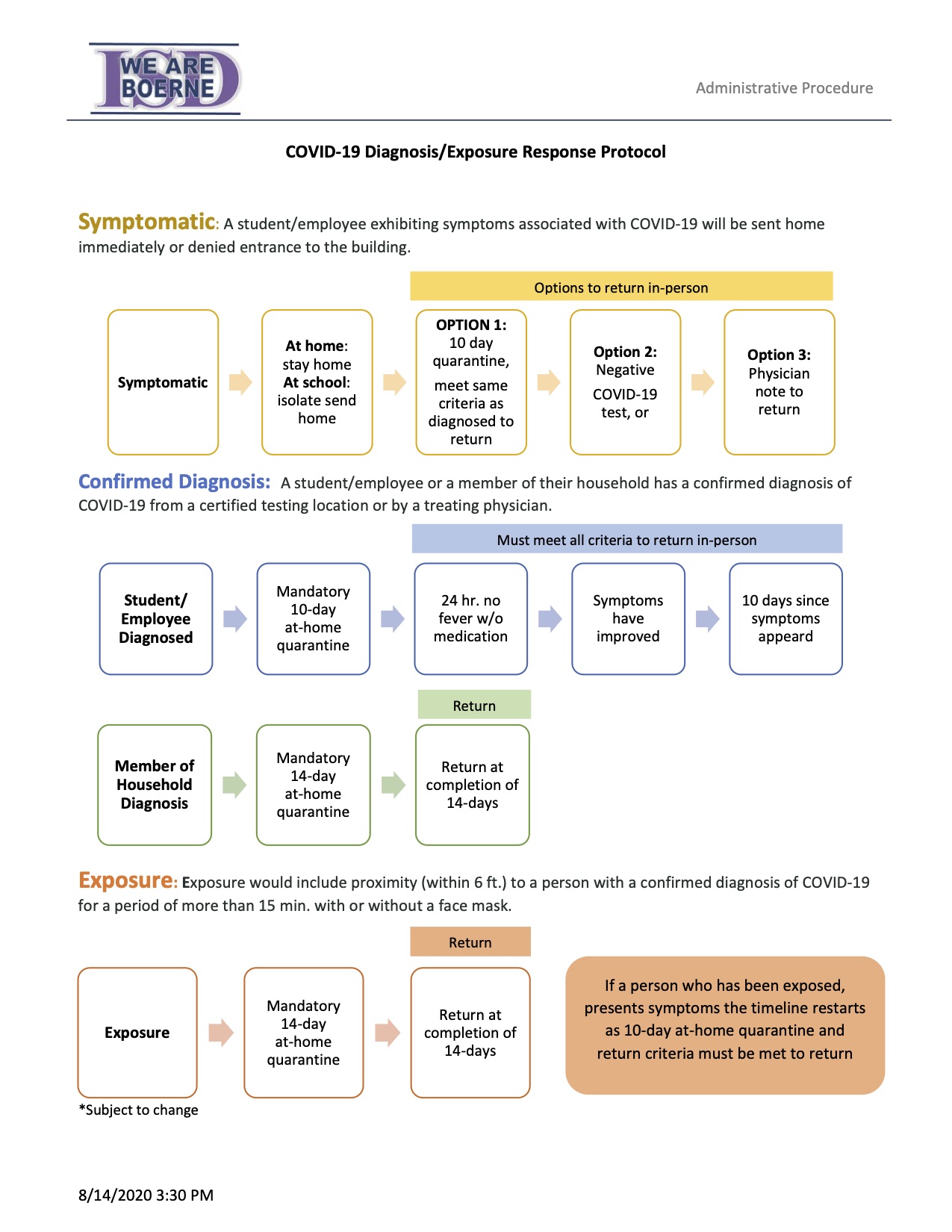 WE ARE BOERNE ISD

Administrative Procedure

COVID-19 Diagnosis/Exposure Response Protocol

Symptomatic: A student/employee exhibiting symptoms associated with COVID-19 will be sent home immediately or denied entrance to the building.

Options to return in-person

Symptomatic

At home: stay home At school: isolate send home

OPTION 1: 10 day quarantine, meet same criteria as diagnosed to return

Option 2: Negative COVID-19 test, or

Option 3: Physician note to return

Confirmed Diagnosis: A student/employee or a member of their household has a confirmed diagnosis of COVID-19 from a certified testing location or by a treating physician.

Must meet all criteria to return in-person

Student/ Employee Diagnosed

Mandatory 10-day at-home quarantine

24 hr. no fever w/o medication

Symptoms have improved

10 days since symptoms appeard

Return

Member of Household Diagnosis

Mandatory 14-day at-home quarantine

Return at completion of 14-days

Exposure: Exposure would include proximity (within 6 ft.) to a person with a confirmed diagnosis of COVID-19 for a period of more than 15 min. with or without a face mask.

Return

Exposure

Mandatory 14-day at-home quarantine

Return at completion of 14-days

If a person who has been exposed, presents symptoms the timeline restarts as 10-day at-home quarantine and return criteria must be met to return

*Subject to change

8/14/2020 3:30 PM